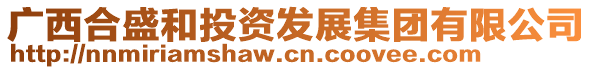 广西合盛和投资发展集团有限公司
http://nnmiriamshaw.cn.coovee.com